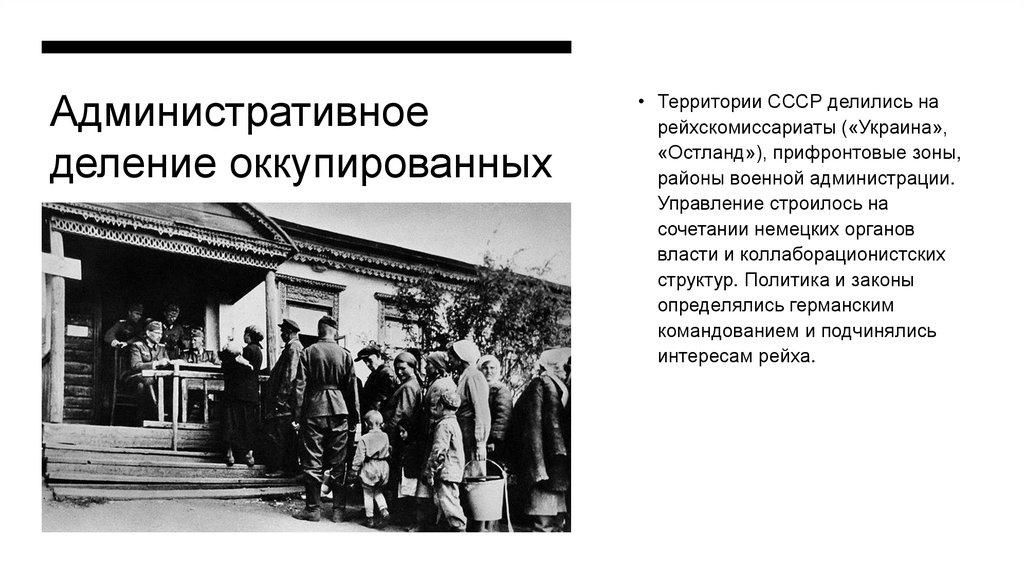 Административное деление оккупированных

• Территории СССР делились на рейхскомиссариаты («Украина», «Остланд»), прифронтовые зоны, районы военной администрации. Управление строилось на сочетании немецких органов власти и коллаборационистских структур. Политика и законы определялись германским командованием и подчинялись интересам рейха.